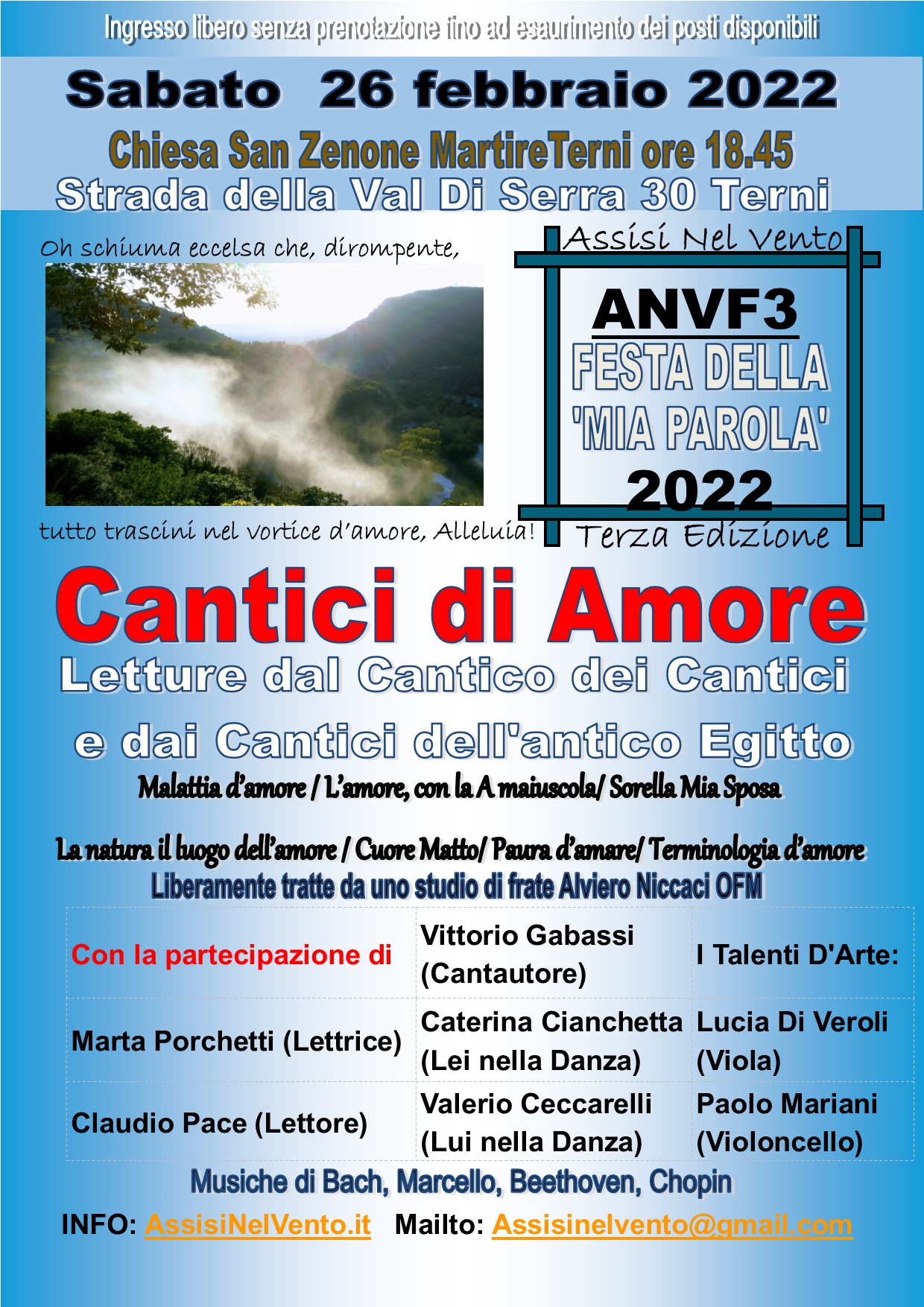 Ingresso libero senza prenotazione fino ad esaurimento dei posti disponibili

Sabato 26 febbraio 2022

Chiesa San Zenone MartireTerni ore 18.45

Strada della Val Di Serra 30 Terni

Oh schiuma eccelsa che, dirompente,

tutto trascini nel vortice d'amore, Alleluia!

Assisi Nel Vento

ANVF3

FESTA DELLA 'MIA PAROLA'

2022

Terza Edizione

Cantici di Amore

Letture dal Cantico dei Cantici

e dai Cantici dell'antico Egitto

Malattia d'amore / L'amore, con la A maiuscola/ Sorella Mia Sposa

La natura il luogo dell'amore / Cuore Matto/ Paura d'amare/ Terminologia d'amore

Liberamente tratte da uno studio di frate Alviero Niccaci OFM

| Con la partecipazione di | Vittorio Gabassi (Cantautore) | I Talenti D'Arte: |
|---|---|---|
| Marta Porchetti (Lettrice) | Caterina Cianchetta (Lei nella Danza) | Lucia Di Veroli (Viola) |
| Claudio Pace (Lettore) | Valerio Ceccarelli (Lui nella Danza) | Paolo Mariani (Violoncello) |

Musiche di Bach, Marcello, Beethoven, Chopin

INFO: AssisiNelVento.it Mailto: Assisinelvento@gmail.com